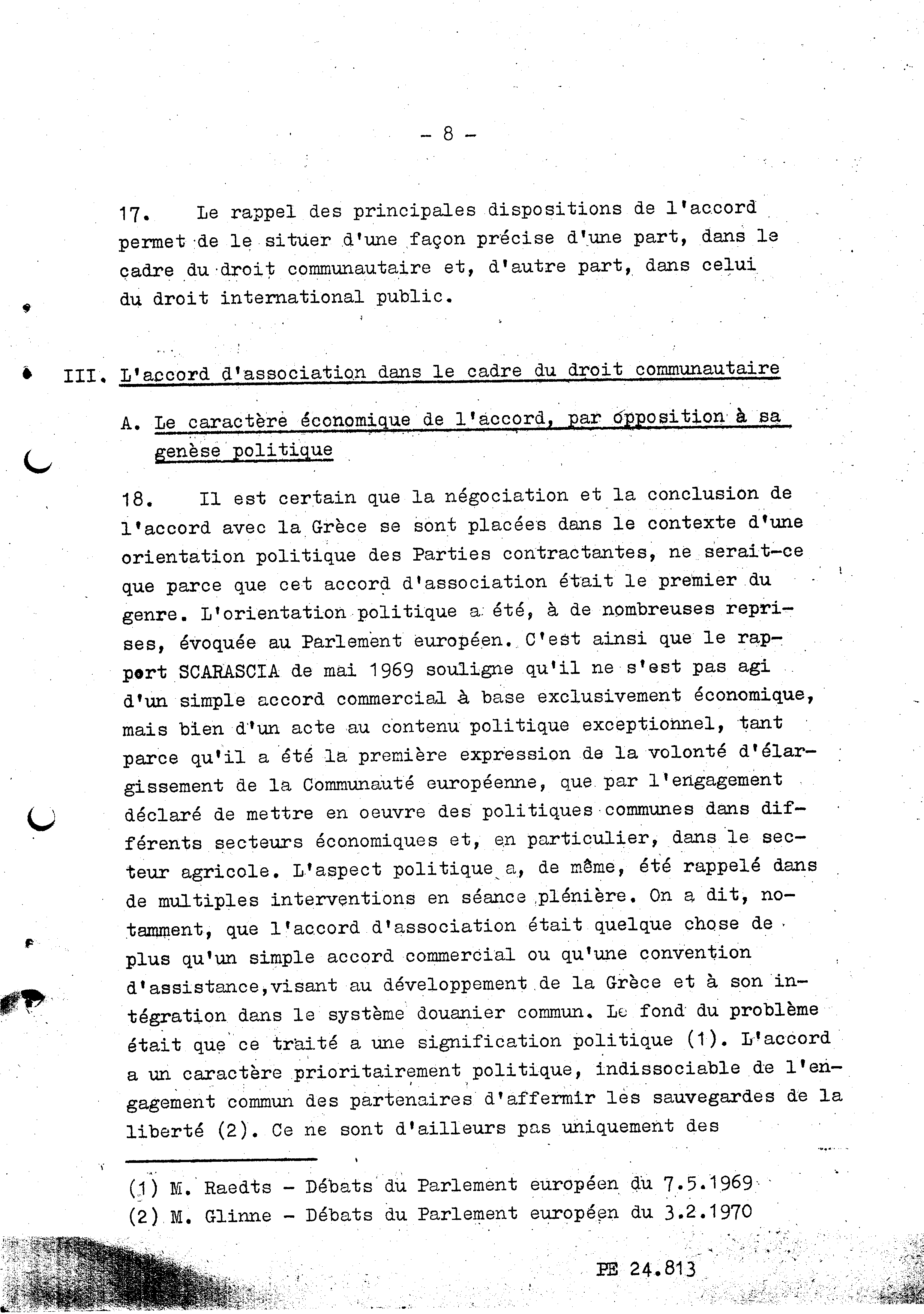 - 8 -

17. Le rappel des principales dispositions de l'accord permet de le situer d'une façon précise d'une part, dans le cadre du droit communautaire et, d'autre part, dans celui du droit international public.

III. L'accord d'association dans le cadre du droit communautaire

A. Le caractère économique de l'accord, par opposition à sa genèse politique

18. Il est certain que la négociation et la conclusion de l'accord avec la Grèce se sont placées dans le contexte d'une orientation politique des Parties contractantes, ne serait-ce que parce que cet accord d'association était le premier du genre. L'orientation politique a été, à de nombreuses reprises, évoquée au Parlement européen. C'est ainsi que le rapport SCARASCIA de mai 1969 souligne qu'il ne s'est pas agi d'un simple accord commercial à base exclusivement économique, mais bien d'un acte au contenu politique exceptionnel, tant parce qu'il a été la première expression de la volonté d'élargissement de la Communauté européenne, que par l'engagement déclaré de mettre en oeuvre des politiques communes dans différents secteurs économiques et, en particulier, dans le secteur agricole. L'aspect politique a, de même, été rappelé dans de multiples interventions en séance plénière. On a dit, notamment, que l'accord d'association était quelque chose de plus qu'un simple accord commercial ou qu'une convention d'assistance,visant au développement de la Grèce et à son intégration dans le système douanier commun. Le fond du problème était que ce traité a une signification politique (1). L'accord a un caractère prioritairement politique, indissociable de l'engagement commun des partenaires d'affermir les sauvegardes de la liberté (2). Ce ne sont d'ailleurs pas uniquement des

(1) M. Raedts - Débats du Parlement européen du 7.5.1969
(2) M. Glinne - Débats du Parlement européen du 3.2.1970

PE 24.813